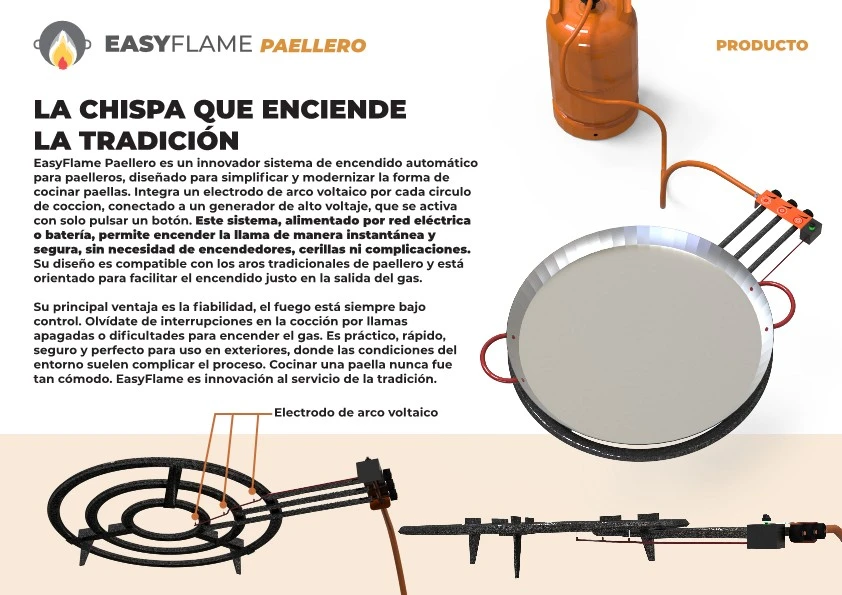 EASYFLAME PAELLERO

PRODUCTO

LA CHISPA QUE ENCIENDE LA TRADICIÓN

EasyFlame Paellero es un innovador sistema de encendido automático para paelleros, diseñado para simplificar y modernizar la forma de cocinar paellas. Integra un electrodo de arco voltaico por cada circulo de coccion, conectado a un generador de alto voltaje, que se activa con solo pulsar un botón. Este sistema, alimentado por red eléctrica o batería, permite encender la llama de manera instantánea y segura, sin necesidad de encendedores, cerillas ni complicaciones. Su diseño es compatible con los aros tradicionales de paellero y está orientado para facilitar el encendido justo en la salida del gas.

Su principal ventaja es la fiabilidad, el fuego está siempre bajo control. Olvídate de interrupciones en la cocción por llamas apagadas o dificultades para encender el gas. Es práctico, rápido, seguro y perfecto para uso en exteriores, donde las condiciones del entorno suelen complicar el proceso. Cocinar una paella nunca fue tan cómodo. EasyFlame es innovación al servicio de la tradición.

Electrodo de arco voltaico